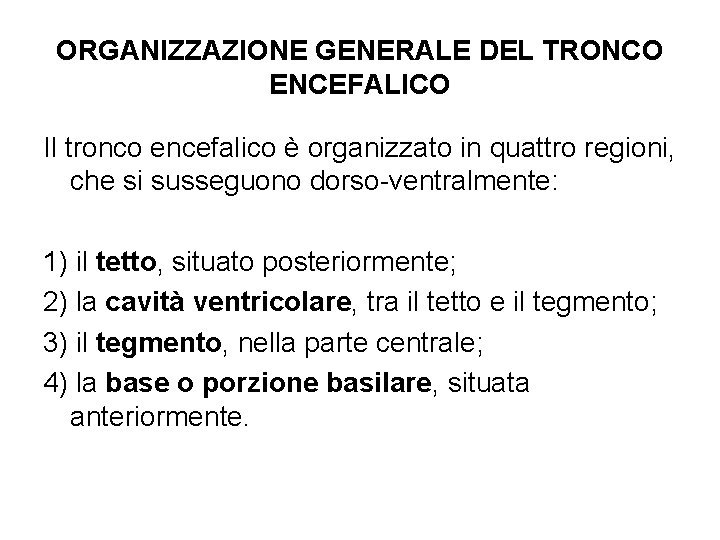 ORGANIZZAZIONE GENERALE DEL TRONCO ENCEFALICO

Il tronco encefalico è organizzato in quattro regioni, che si susseguono dorso-ventralmente:

1) il tetto, situato posteriormente;
2) la cavità ventricolare, tra il tetto e il tegmento;
3) il tegmento, nella parte centrale;
4) la base o porzione basilare, situata anteriormente.